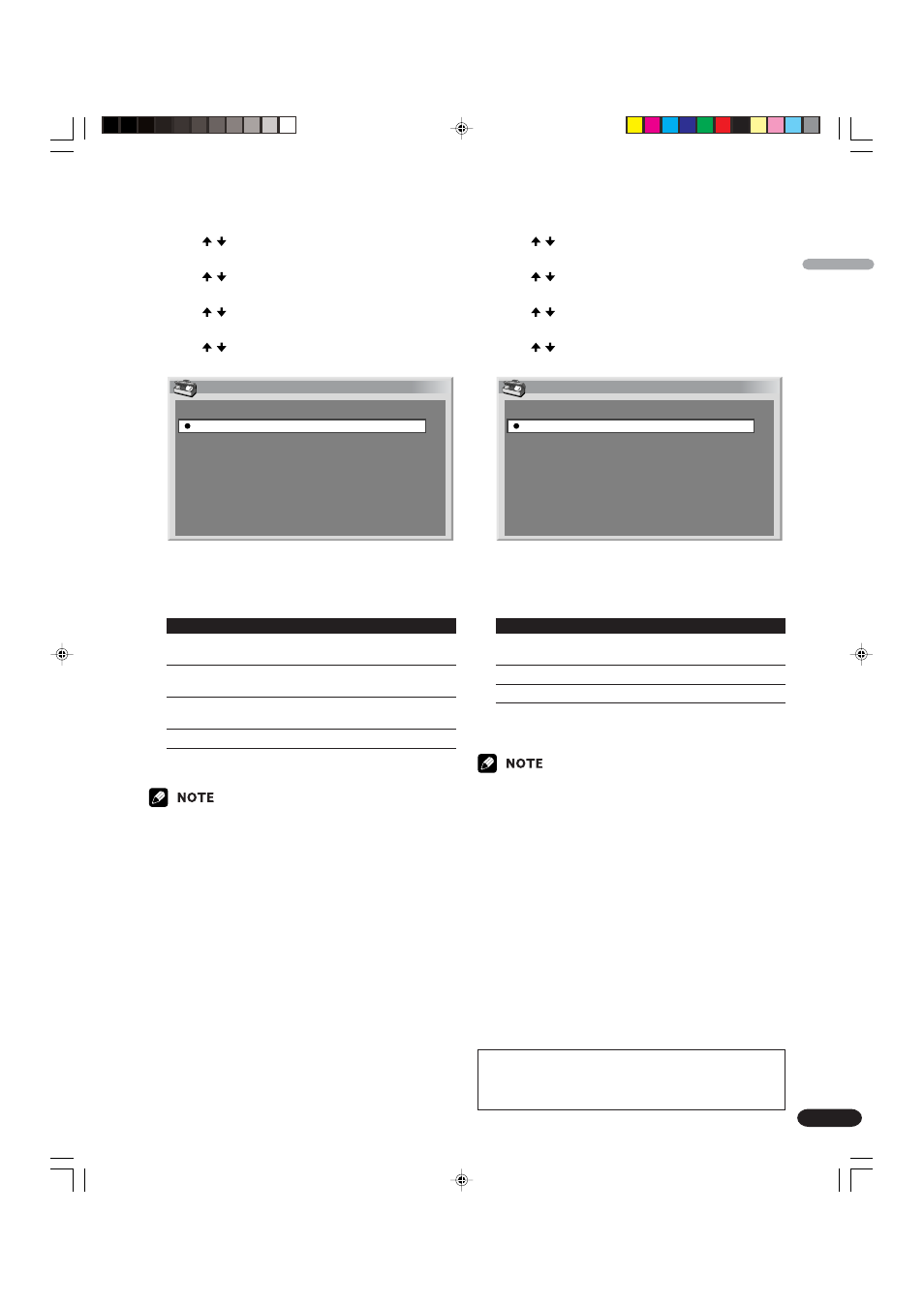 NOTE

NOTE